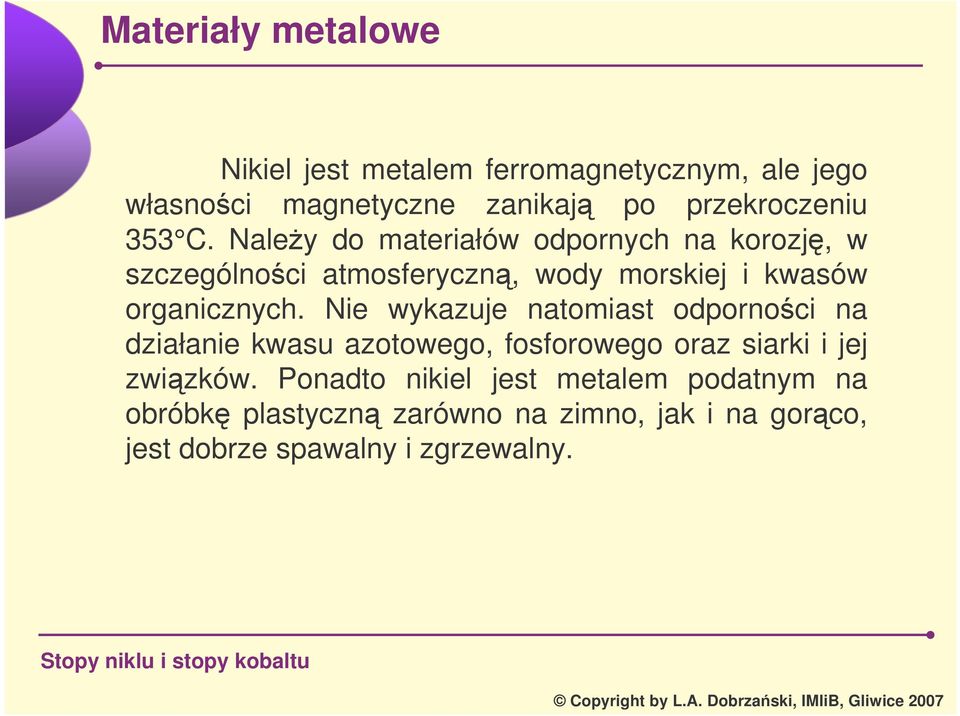 Materiały metalowe

Nikiel jest metalem ferromagnetycznym, ale jego własności magnetyczne zanikają po przekroczeniu 353°C. Należy do materiałów odpornych na korozję, w szczególności atmosferyczną, wody morskiej i kwasów organicznych. Nie wykazuje natomiast odporności na działanie kwasu azotowego, fosforowego oraz siarki i jej związków. Ponadto nikiel jest metalem podatnym na obróbkę plastyczną zarówno na zimno, jak i na gorąco, jest dobrze spawalny i zgrzewalny.

Stopy niklu i stopy kobaltu

© Copyright by L.A. Dobrzański, IMIiB, Gliwice 2007